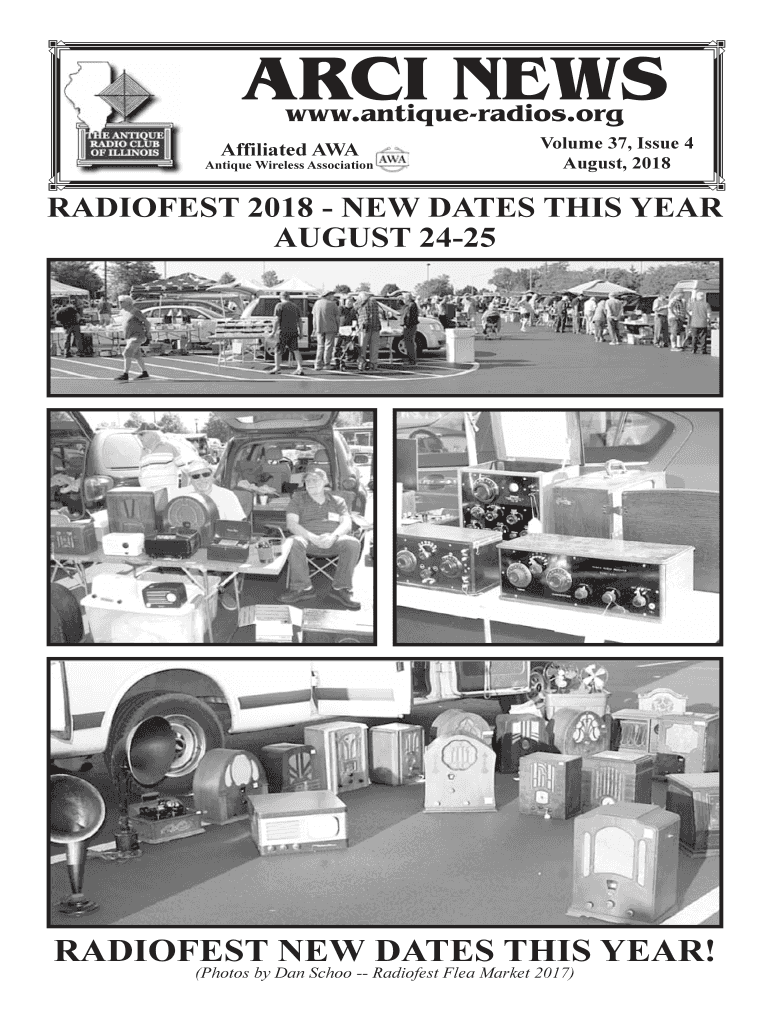 THE ANTIQUE RADIO CLUB OF ILLINOIS

ARCI NEWS
www.antique-radios.org

Affiliated AWA
Antique Wireless Association AWA

Volume 37, Issue 4
August, 2018

RADIOFEST 2018 - NEW DATES THIS YEAR
AUGUST 24-25

RADIOFEST NEW DATES THIS YEAR!
(Photos by Dan Schoo -- Radiofest Flea Market 2017)